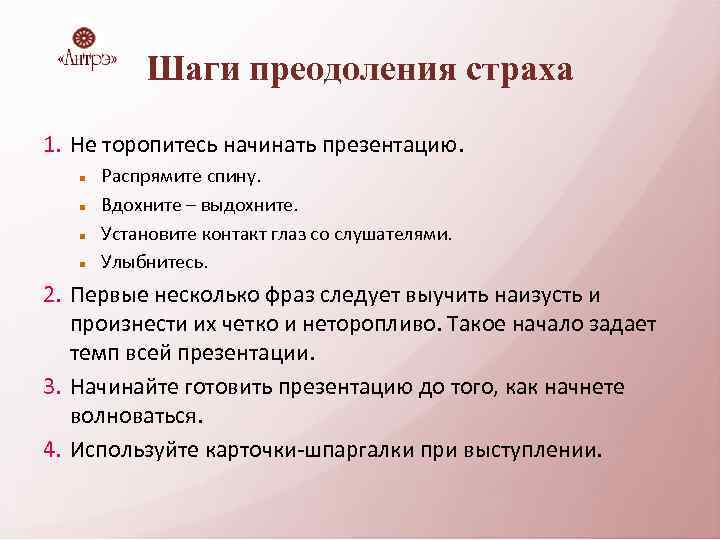 «Антрэ»

Шаги преодоления страха

1. Не торопитесь начинать презентацию.
- Распрямите спину.
- Вдохните – выдохните.
- Установите контакт глаз со слушателями.
- Улыбнитесь.
2. Первые несколько фраз следует выучить наизусть и произнести их четко и неторопливо. Такое начало задает темп всей презентации.
3. Начинайте готовить презентацию до того, как начнете волноваться.
4. Используйте карточки-шпаргалки при выступлении.